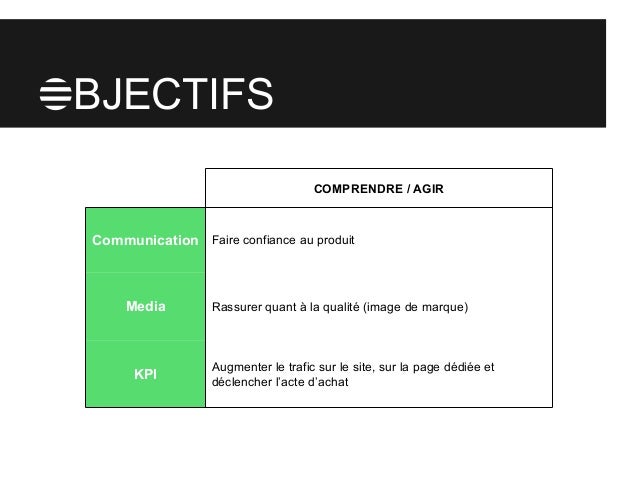 OBJECTIFS

| | COMPRENDRE / AGIR |
|---|---|
| Communication | Faire confiance au produit |
| Media | Rassurer quant à la qualité (image de marque) |
| KPI | Augmenter le trafic sur le site, sur la page dédiée et déclencher l'acte d'achat |